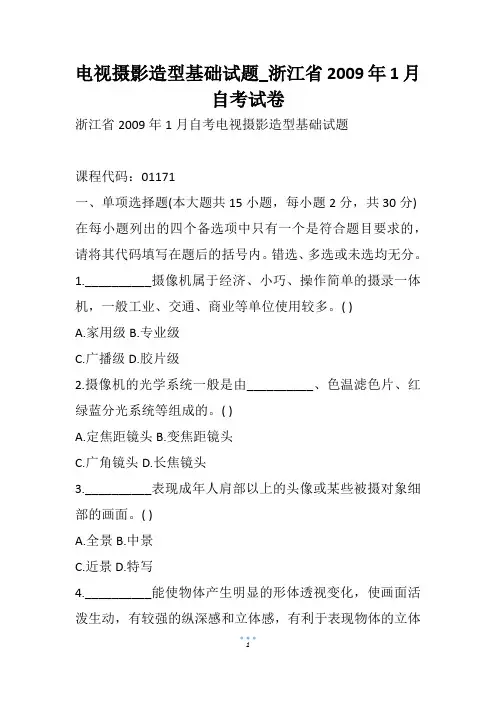 电视摄影造型基础试题_浙江省 2009 年 1 月自考试卷

浙江省 2009 年 1 月自考电视摄影造型基础试题

课程代码：01171

一、单项选择题(本大题共 15 小题，每小题 2 分，共 30 分)

在每小题列出的四个备选项中只有一个是符合题目要求的，请将其代码填写在题后的括号内。错选、多选或未选均无分。

1.__________摄像机属于经济、小巧、操作简单的摄录一体机，一般工业、交通、商业等单位使用较多。( )

A.家用级 B.专业级

C.广播级 D.胶片级

2.摄像机的光学系统一般是由__________、色温滤色片、红绿蓝分光系统等组成的。( )

A.定焦距镜头 B.变焦距镜头

C.广角镜头 D.长焦镜头

3.__________表现成年人肩部以上的头像或某些被摄对象细部的画面。( )

A.全景 B.中景

C.近景 D.特写

4.__________能使物体产生明显的形体透视变化，使画面活泼生动，有较强的纵深感和立体感，有利于表现物体的立体

1